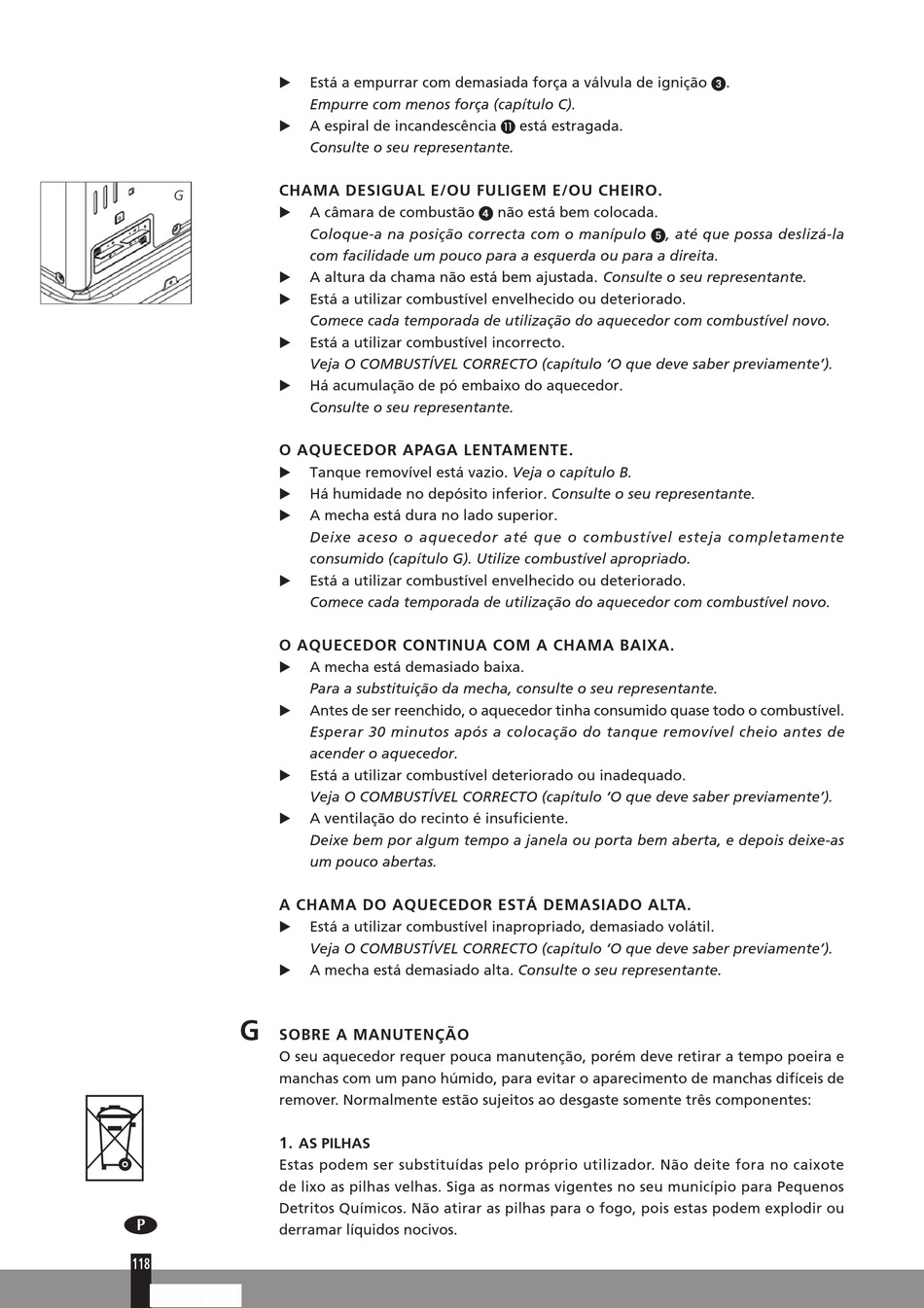 ▶ Está a empurrar com demasiada força a válvula de ignição ❸.
Empurre com menos força (capítulo C).
▶ A espiral de incandescência ⓫ está estragada.
Consulte o seu representante.

G

CHAMA DESIGUAL E/OU FULIGEM E/OU CHEIRO.
▶ A câmara de combustão ❹ não está bem colocada.
Coloque-a na posição correcta com o manípulo ❺, até que possa deslizá-la com facilidade um pouco para a esquerda ou para a direita.
▶ A altura da chama não está bem ajustada. Consulte o seu representante.
▶ Está a utilizar combustível envelhecido ou deteriorado.
Comece cada temporada de utilização do aquecedor com combustível novo.
▶ Está a utilizar combustível incorrecto.
Veja O COMBUSTÍVEL CORRECTO (capítulo 'O que deve saber previamente').
▶ Há acumulação de pó embaixo do aquecedor.
Consulte o seu representante.

O AQUECEDOR APAGA LENTAMENTE.
▶ Tanque removível está vazio. Veja o capítulo B.
▶ Há humidade no depósito inferior. Consulte o seu representante.
▶ A mecha está dura no lado superior.
Deixe aceso o aquecedor até que o combustível esteja completamente consumido (capítulo G). Utilize combustível apropriado.
▶ Está a utilizar combustível envelhecido ou deteriorado.
Comece cada temporada de utilização do aquecedor com combustível novo.

O AQUECEDOR CONTINUA COM A CHAMA BAIXA.
▶ A mecha está demasiado baixa.
Para a substituição da mecha, consulte o seu representante.
▶ Antes de ser reenchido, o aquecedor tinha consumido quase todo o combustível.
Esperar 30 minutos após a colocação do tanque removível cheio antes de acender o aquecedor.
▶ Está a utilizar combustível deteriorado ou inadequado.
Veja O COMBUSTÍVEL CORRECTO (capítulo 'O que deve saber previamente').
▶ A ventilação do recinto é insuficiente.
Deixe bem por algum tempo a janela ou porta bem aberta, e depois deixe-as um pouco abertas.

A CHAMA DO AQUECEDOR ESTÁ DEMASIADO ALTA.
▶ Está a utilizar combustível inapropriado, demasiado volátil.
Veja O COMBUSTÍVEL CORRECTO (capítulo 'O que deve saber previamente').
▶ A mecha está demasiado alta. Consulte o seu representante.

G SOBRE A MANUTENÇÃO
O seu aquecedor requer pouca manutenção, porém deve retirar a tempo poeira e manchas com um pano húmido, para evitar o aparecimento de manchas difíceis de remover. Normalmente estão sujeitos ao desgaste somente três componentes:

1. AS PILHAS
Estas podem ser substituídas pelo próprio utilizador. Não deite fora no caixote de lixo as pilhas velhas. Siga as normas vigentes no seu município para Pequenos Detritos Químicos. Não atirar as pilhas para o fogo, pois estas podem explodir ou derramar líquidos nocivos.

P
118